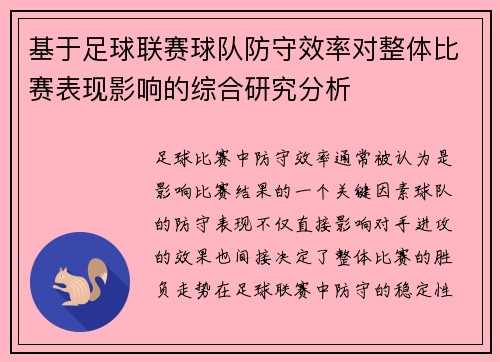 基于足球联赛球队防守效率对整体比赛表现影响的综合研究分析

足球比赛中防守效率通常被认为是影响比赛结果的一个关键因素球队的防守表现不仅直接影响对手进攻的效果也间接决定了整体比赛的胜负走势在足球联赛中防守的稳定性